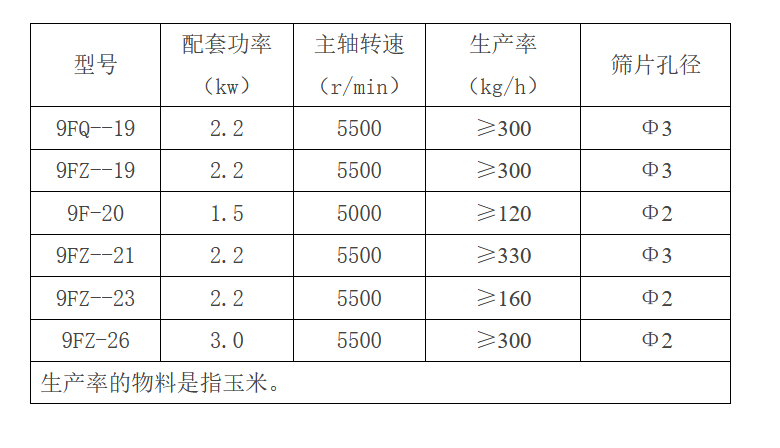 | 型号 | 配套功率（kw） | 主轴转速（r/min） | 生产率（kg/h） | 筛片孔径 |
|---|---|---|---|---|
| 9FQ--19 | 2.2 | 5500 | ≥300 | Φ3 |
| 9FZ--19 | 2.2 | 5500 | ≥300 | Φ3 |
| 9F-20 | 1.5 | 5000 | ≥120 | Φ2 |
| 9FZ--21 | 2.2 | 5500 | ≥330 | Φ3 |
| 9FZ--23 | 2.2 | 5500 | ≥160 | Φ2 |
| 9FZ-26 | 3.0 | 5500 | ≥300 | Φ2 |
| 生产率的物料是指玉米。 | | | | |